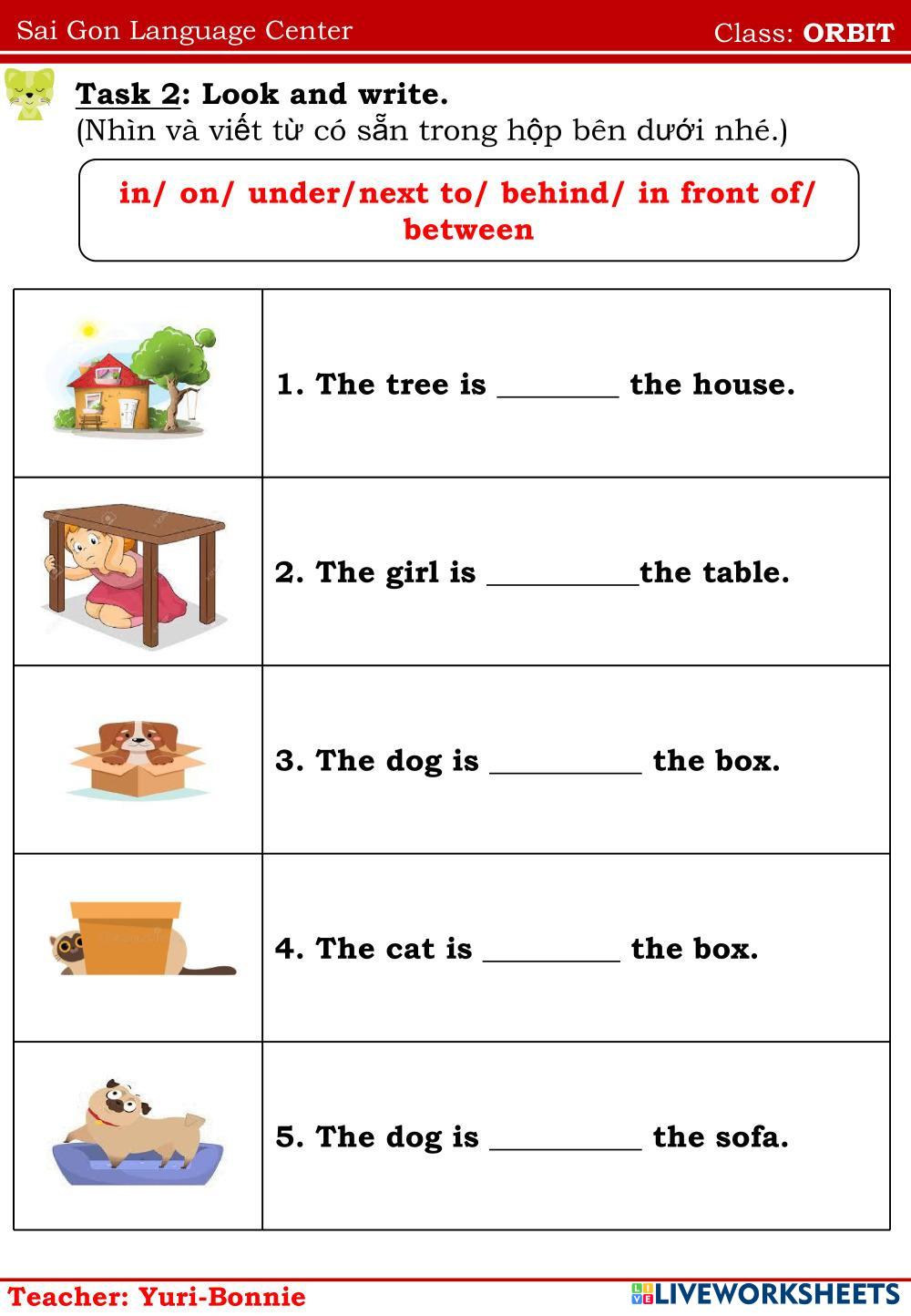 Sai Gon Language Center Class: ORBIT

Task 2: Look and write.
(Nhìn và viết từ có sẵn trong hộp bên dưới nhé.)

in/ on/ under/next to/ behind/ in front of/ between

| | |
|---|---|
| | 1. The tree is ________ the house. |
| | 2. The girl is __________the table. |
| | 3. The dog is __________ the box. |
| | 4. The cat is _________ the box. |
| | 5. The dog is __________ the sofa. |

Teacher: Yuri-Bonnie

LIVEWORKSHEETS